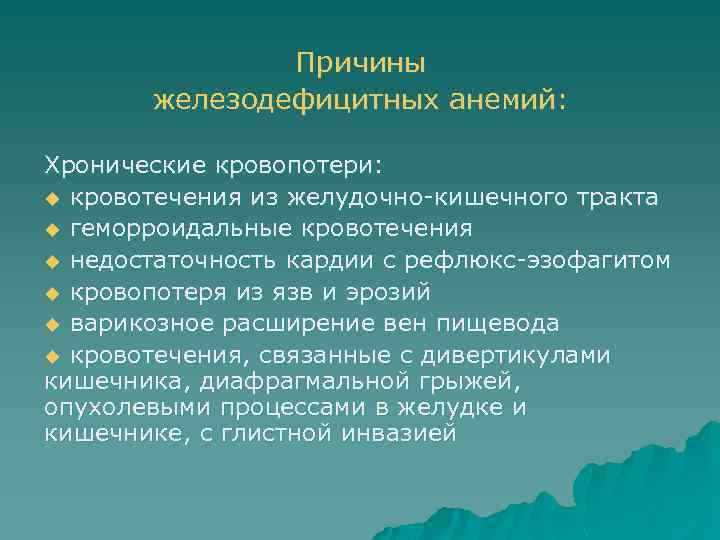 Причины железодефицитных анемий:

Хронические кровопотери:
◆ кровотечения из желудочно-кишечного тракта
◆ геморроидальные кровотечения
◆ недостаточность кардии с рефлюкс-эзофагитом
◆ кровопотеря из язв и эрозий
◆ варикозное расширение вен пищевода
◆ кровотечения, связанные с дивертикулами кишечника, диафрагмальной грыжей, опухолевыми процессами в желудке и кишечнике, с глистной инвазией